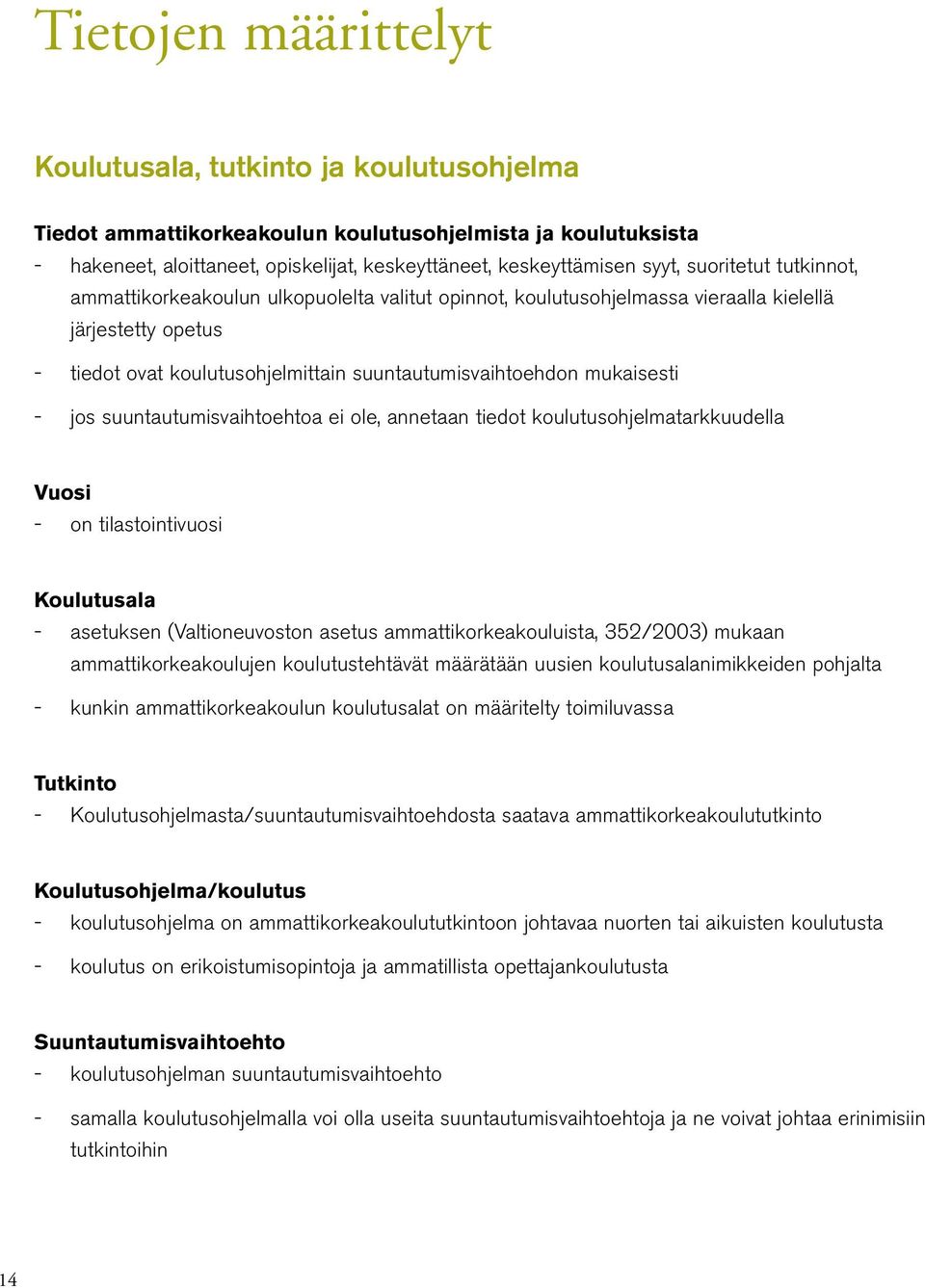 Tietojen määrittelyt

Koulutusala, tutkinto ja koulutusohjelma

Tiedot ammattikorkeakoulun koulutusohjelmista ja koulutuksista
- hakeneet, aloittaneet, opiskelijat, keskeyttäneet, keskeyttämisen syyt, suoritetut tutkinnot, ammattikorkeakoulun ulkopuolelta valitut opinnot, koulutusohjelmassa vieraalla kielellä järjestetty opetus
- tiedot ovat koulutusohjelmittain suuntautumisvaihtoehdon mukaisesti
- jos suuntautumisvaihtoehtoa ei ole, annetaan tiedot koulutusohjelmatarkkuudella

Vuosi
- on tilastointivuosi

Koulutusala
- asetuksen (Valtioneuvoston asetus ammattikorkeakouluista, 352/2003) mukaan ammattikorkeakoulujen koulutustehtävät määrätään uusien koulutusalanimikkeiden pohjalta
- kunkin ammattikorkeakoulun koulutusalat on määritelty toimiluvassa

Tutkinto
- Koulutusohjelmasta/suuntautumisvaihtoehdosta saatava ammattikorkeakoulututkinto

Koulutusohjelma/koulutus
- koulutusohjelma on ammattikorkeakoulututkintoon johtavaa nuorten tai aikuisten koulutusta
- koulutus on erikoistumisopintoja ja ammatillista opettajankoulutusta

Suuntautumisvaihtoehto
- koulutusohjelman suuntautumisvaihtoehto
- samalla koulutusohjelmalla voi olla useita suuntautumisvaihtoehtoja ja ne voivat johtaa erinimisiin tutkintoihin

14